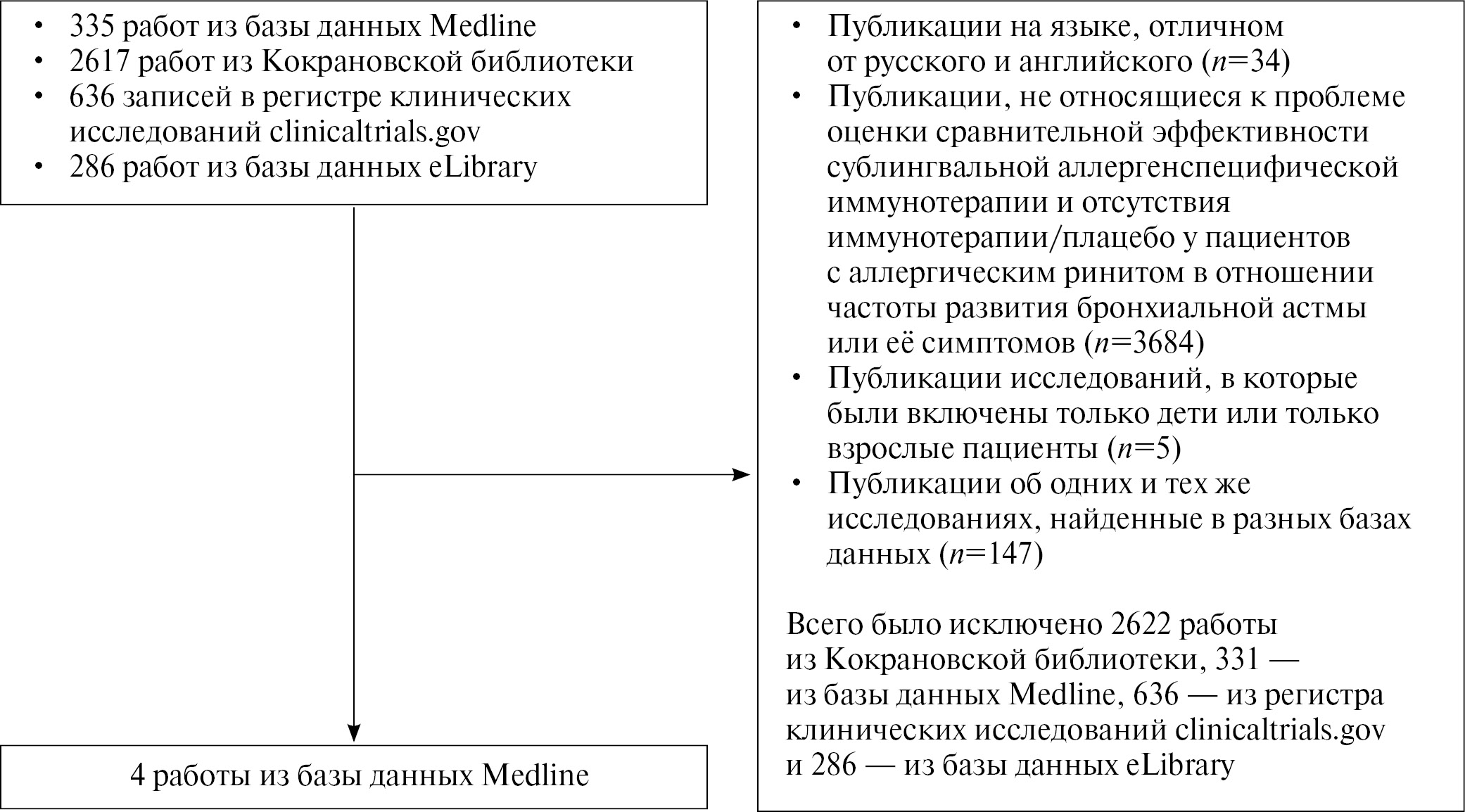 • 335 работ из базы данных Medline
• 2617 работ из Кокрановской библиотеки
• 636 записей в регистре клинических исследований clinicaltrials.gov
• 286 работ из базы данных eLibrary

• Публикации на языке, отличном от русского и английского ($n$=34)
• Публикации, не относящиеся к проблеме оценки сравнительной эффективности сублингвальной аллергенспецифической иммунотерапии и отсутствия иммунотерапии/плацебо у пациентов с аллергическим ринитом в отношении частоты развития бронхиальной астмы или её симптомов ($n$=3684)
• Публикации исследований, в которые были включены только дети или только взрослые пациенты ($n$=5)
• Публикации об одних и тех же исследованиях, найденные в разных базах данных ($n$=147)

Всего было исключено 2622 работы из Кокрановской библиотеки, 331 — из базы данных Medline, 636 — из регистра клинических исследований clinicaltrials.gov и 286 — из базы данных eLibrary

4 работы из базы данных Medline